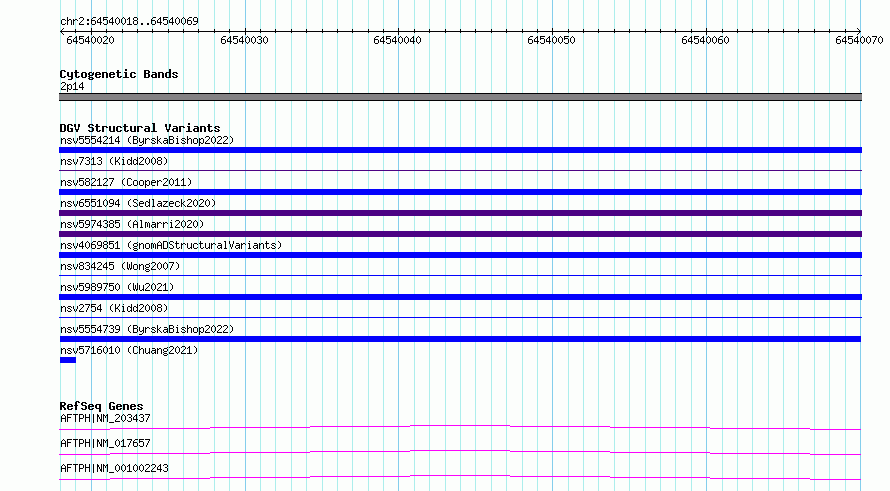 chr2:64540018..64540069

64540020 64540030 64540040 64540050 64540060 64540070

Cytogenetic Bands
2p14

DGV Structural Variants
nsv5554214 (ByrskaBishop2022)
nsv7313 (Kidd2008)
nsv582127 (Cooper2011)
nsv6551094 (Sedlazeck2020)
nsv5974385 (Almarri2020)
nsv4069851 (gnomADStructuralVariants)
nsv834245 (Wong2007)
nsv5989750 (Wu2021)
nsv2754 (Kidd2008)
nsv5554739 (ByrskaBishop2022)
nsv5716010 (Chuang2021)

RefSeq Genes
AFTPH|NM_203437
AFTPH|NM_017657
AFTPH|NM_001002243